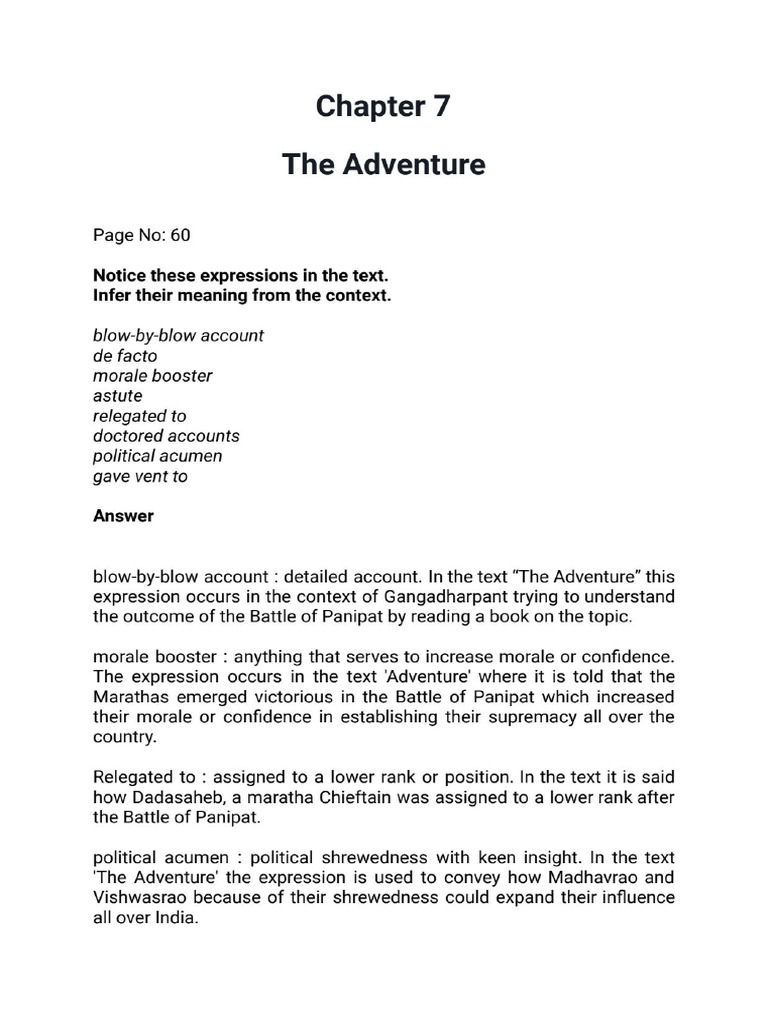 Chapter 7

The Adventure

Page No: 60

Notice these expressions in the text.
Infer their meaning from the context.

blow-by-blow account
de facto
morale booster
astute
relegated to
doctored accounts
political acumen
gave vent to

Answer

blow-by-blow account : detailed account. In the text "The Adventure" this expression occurs in the context of Gangadharpant trying to understand the outcome of the Battle of Panipat by reading a book on the topic.

morale booster : anything that serves to increase morale or confidence. The expression occurs in the text 'Adventure' where it is told that the Marathas emerged victorious in the Battle of Panipat which increased their morale or confidence in establishing their supremacy all over the country.

Relegated to : assigned to a lower rank or position. In the text it is said how Dadasaheb, a maratha Chieftain was assigned to a lower rank after the Battle of Panipat.

political acumen : political shrewedness with keen insight. In the text 'The Adventure' the expression is used to convey how Madhavrao and Vishwasrao because of their shrewedness could expand their influence all over India.